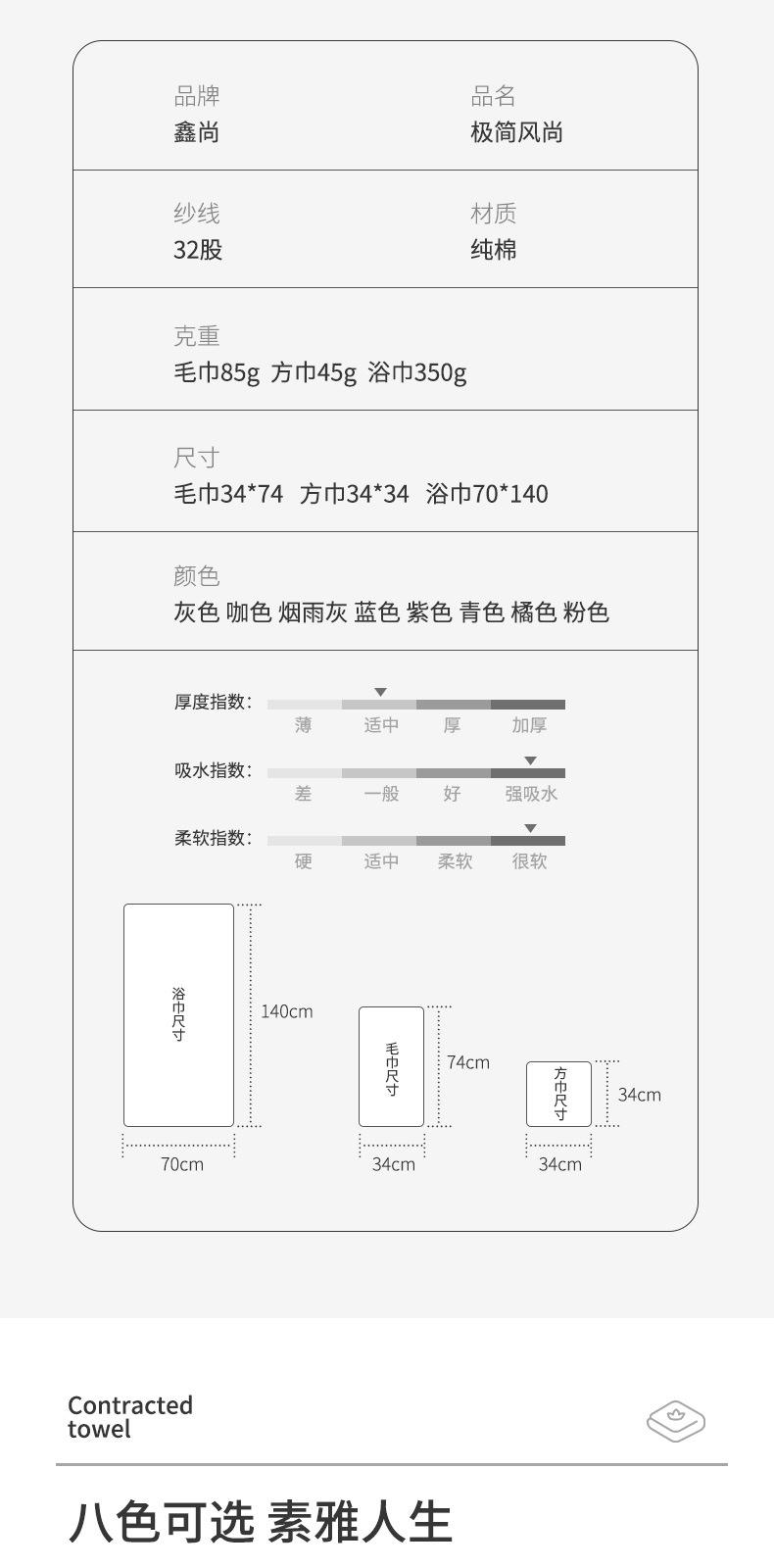 品牌
鑫尚

品名
极简风尚

纱线
32股

材质
纯棉

克重
毛巾85g 方巾45g 浴巾350g

尺寸
毛巾34*74 方巾34*34 浴巾70*140

颜色
灰色 咖色 烟雨灰 蓝色 紫色 青色 橘色 粉色

厚度指数:
薄 适中 厚 加厚

吸水指数:
差 一般 好 强吸水

柔软指数:
硬 适中 柔软 很软

浴巾尺寸
140cm
70cm

毛巾尺寸
74cm
34cm

方巾尺寸
34cm
34cm

Contracted
towel

八色可选 素雅人生